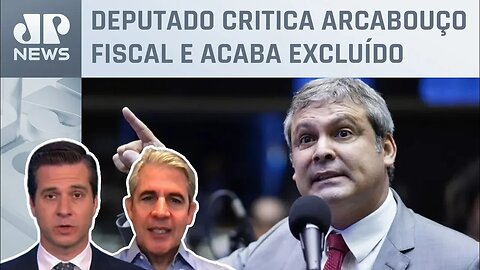 JP NEWS

DEPUTADO CRITICA ARCABOUÇO FISCAL E ACABA EXCLUÍDO